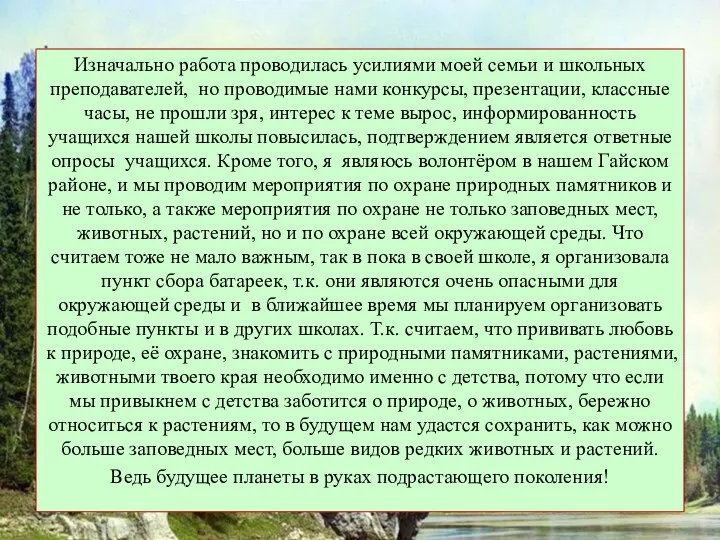 Изначально работа проводилась усилиями моей семьи и школьных преподавателей,  но проводимые нами конкурсы, презентации, классные часы, не прошли зря, интерес к теме вырос, информированность учащихся нашей школы повысилась, подтверждением является ответные опросы  учащихся. Кроме того, я  являюсь волонтёром в нашем Гайском районе, и мы проводим мероприятия по охране природных памятников и не только, а также мероприятия по охране не только заповедных мест, животных, растений, но и по охране всей окружающей среды. Что считаем тоже не мало важным, так в пока в своей школе, я организовала пункт сбора батареек, т.к. они являются очень опасными для окружающей среды и  в ближайшее время мы планируем организовать подобные пункты и в других школах. Т.к. считаем, что прививать любовь к природе, её охране, знакомить с природными памятниками, растениями, животными твоего края необходимо именно с детства, потому что если мы привыкнем с детства заботится о природе, о животных, бережно относиться к растениям, то в будущем нам удастся сохранить, как можно больше заповедных мест, больше видов редких животных и растений.

Ведь будущее планеты в руках подрастающего поколения!